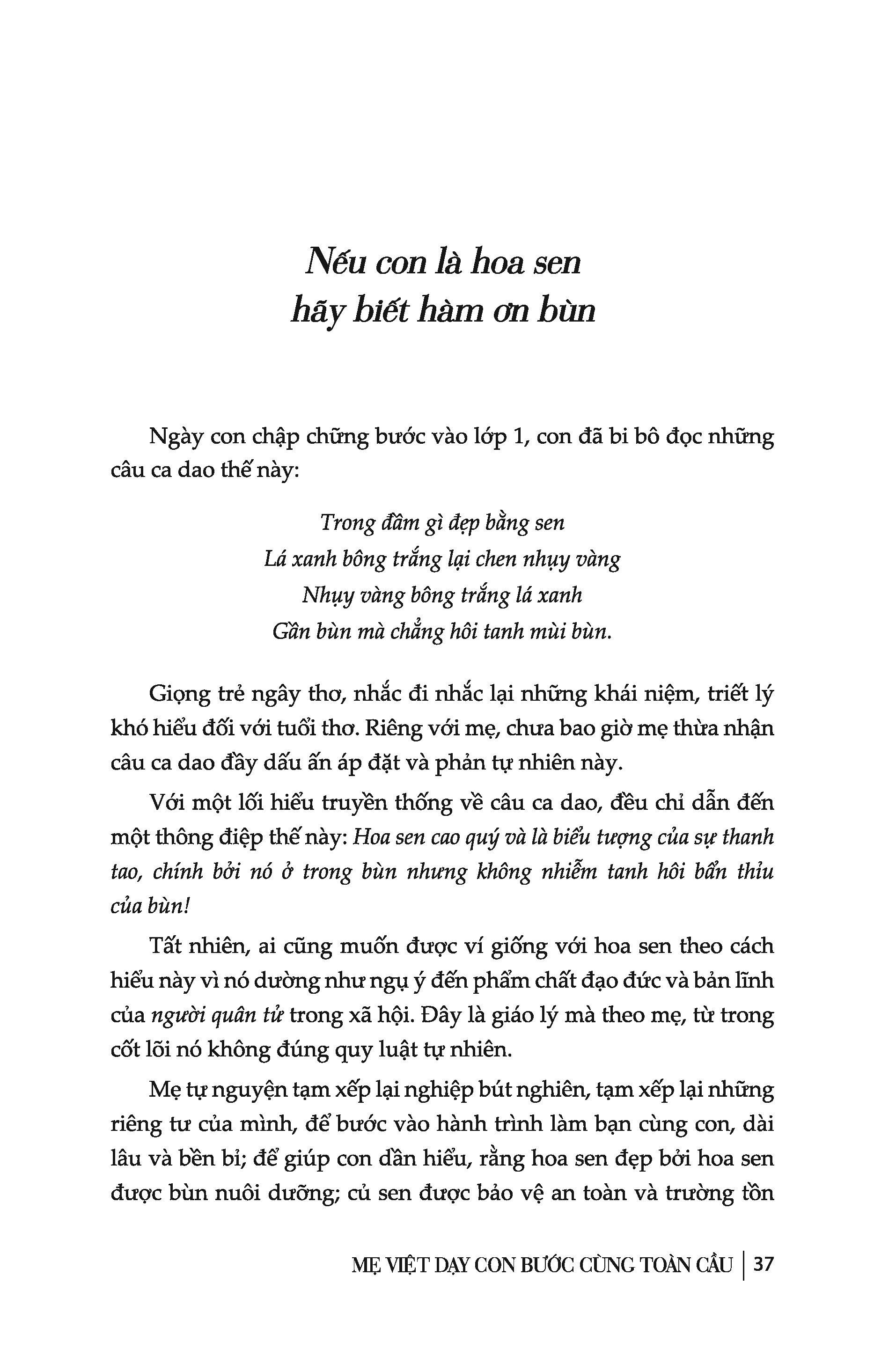 Nếu con là hoa sen
hãy biết hàm ơn bùn

Ngày con chập chững bước vào lớp 1, con đã bi bô đọc những câu ca dao thế này:

Trong đầm gì đẹp bằng sen
Lá xanh bông trắng lại chen nhụy vàng
Nhụy vàng bông trắng lá xanh
Gần bùn mà chẳng hôi tanh mùi bùn.

Giọng trẻ ngây thơ, nhắc đi nhắc lại những khái niệm, triết lý khó hiểu đối với tuổi thơ. Riêng với mẹ, chưa bao giờ mẹ thừa nhận câu ca dao đầy dấu ấn áp đặt và phản tự nhiên này.

Với một lối hiểu truyền thống về câu ca dao, đều chỉ dẫn đến một thông điệp thế này: Hoa sen cao quý và là biểu tượng của sự thanh tao, chính bởi nó ở trong bùn nhưng không nhiễm tanh hôi bẩn thỉu của bùn!

Tất nhiên, ai cũng muốn được ví giống với hoa sen theo cách hiểu này vì nó dường như ngụ ý đến phẩm chất đạo đức và bản lĩnh của người quân tử trong xã hội. Đây là giáo lý mà theo mẹ, từ trong cốt lõi nó không đúng quy luật tự nhiên.

Mẹ tự nguyện tạm xếp lại nghiệp bút nghiên, tạm xếp lại những riêng tư của mình, để bước vào hành trình làm bạn cùng con, dài lâu và bền bỉ; để giúp con dần hiểu, rằng hoa sen đẹp bởi hoa sen được bùn nuôi dưỡng; củ sen được bảo vệ an toàn và trường tồn

MẸ VIỆT DẠY CON BƯỚC CÙNG TOÀN CẦU | 37